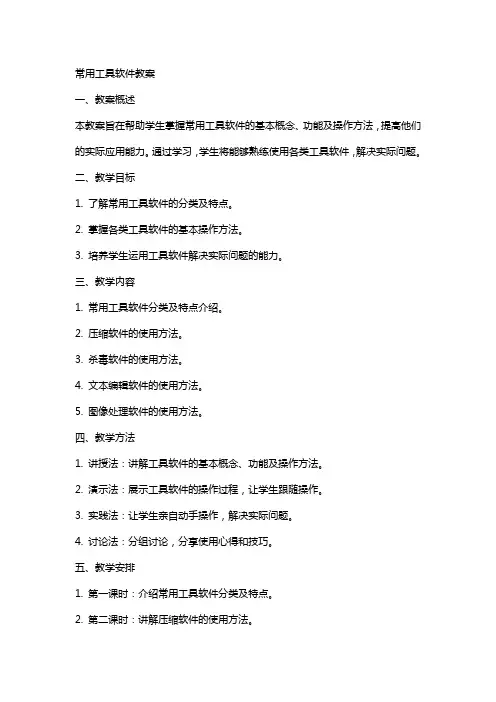 常用工具软件教案

一、教案概述

本教案旨在帮助学生掌握常用工具软件的基本概念、功能及操作方法，提高他们的实际应用能力。通过学习，学生将能够熟练使用各类工具软件，解决实际问题。

二、教学目标

1. 了解常用工具软件的分类及特点。

2. 掌握各类工具软件的基本操作方法。

3. 培养学生运用工具软件解决实际问题的能力。

三、教学内容

1. 常用工具软件分类及特点介绍。

2. 压缩软件的使用方法。

3. 杀毒软件的使用方法。

4. 文本编辑软件的使用方法。

5. 图像处理软件的使用方法。

四、教学方法

1. 讲授法：讲解工具软件的基本概念、功能及操作方法。

2. 演示法：展示工具软件的操作过程，让学生跟随操作。

3. 实践法：让学生亲自动手操作，解决实际问题。

4. 讨论法：分组讨论，分享使用心得和技巧。

五、教学安排

1. 第一课时：介绍常用工具软件分类及特点。

2. 第二课时：讲解压缩软件的使用方法。